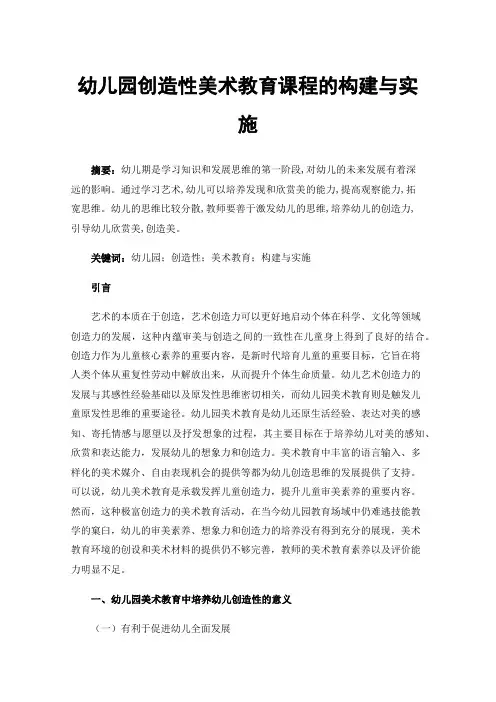 幼儿园创造性美术教育课程的构建与实施

摘要：幼儿期是学习知识和发展思维的第一阶段，对幼儿的未来发展有着深远的影响。通过学习艺术，幼儿可以培养发现和欣赏美的能力，提高观察能力，拓宽思维。幼儿的思维比较分散，教师要善于激发幼儿的思维，培养幼儿的创造力，引导幼儿欣赏美，创造美。

关键词：幼儿园；创造性；美术教育；构建与实施

引言

艺术的本质在于创造，艺术创造力可以更好地启动个体在科学、文化等领域创造力的发展，这种内蕴审美与创造之间的一致性在儿童身上得到了良好的结合。创造力作为儿童核心素养的重要内容，是新时代培育儿童的重要目标，它旨在将人类个体从重复性劳动中解放出来，从而提升个体生命质量。幼儿艺术创造力的发展与其感性经验基础以及原发性思维密切相关，而幼儿园美术教育则是触发儿童原发性思维的重要途径。幼儿园美术教育是幼儿还原生活经验、表达对美的感知、寄托情感与愿望以及抒发想象的过程，其主要目标在于培养幼儿对美的感知、欣赏和表达能力，发展幼儿的想象力和创造力。美术教育中丰富的语言输入、多样化的美术媒介、自由表现机会的提供等都为幼儿创造思维的发展提供了支持。可以说，幼儿美术教育是承载发挥儿童创造力，提升儿童审美素养的重要内容。然而，这种极富创造力的美术教育活动，在当今幼儿园教育场域中仍难逃技能教学的窠臼，幼儿的审美素养、想象力和创造力的培养没有得到充分的展现，美术教育环境的创设和美术材料的提供仍不够完善，教师的美术教育素养以及评价能力明显不足。

一、幼儿园美术教育中培养幼儿创造性的意义

（一）有利于促进幼儿全面发展